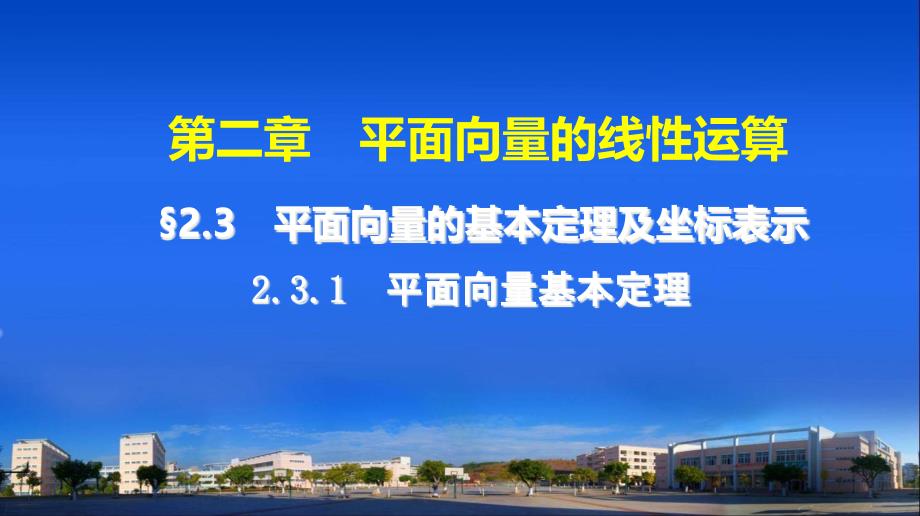 第二章　平面向量的线性运算

§2.3　平面向量的基本定理及坐标表示

2.3.1　平面向量基本定理